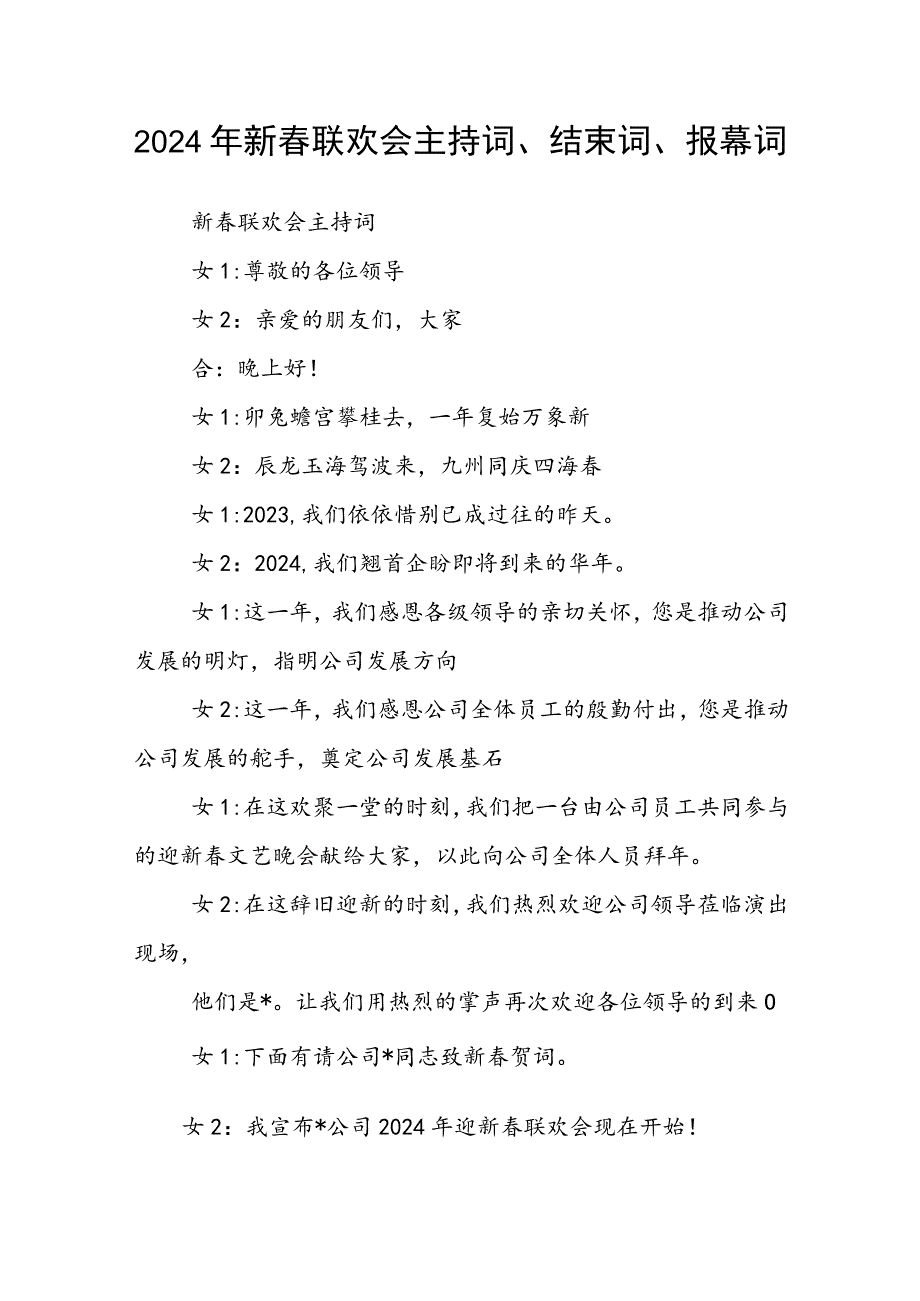 2024年新春联欢会主持词、结束词、报幕词

新春联欢会主持词

女1:尊敬的各位领导

女2：亲爱的朋友们，大家

合：晚上好！

女1:卯兔蟾宫攀桂去，一年复始万象新

女2：辰龙玉海驾波来，九州同庆四海春

女1:2023,我们依依惜别已成过往的昨天。

女2：2024,我们翘首企盼即将到来的华年。

女1:这一年，我们感恩各级领导的亲切关怀，您是推动公司发展的明灯，指明公司发展方向

女2:这一年，我们感恩公司全体员工的殷勤付出，您是推动公司发展的舵手，奠定公司发展基石

女1:在这欢聚一堂的时刻,我们把一台由公司员工共同参与的迎新春文艺晚会献给大家，以此向公司全体人员拜年。

女2:在这辞旧迎新的时刻,我们热烈欢迎公司领导莅临演出现场，

他们是*。让我们用热烈的掌声再次欢迎各位领导的到来0

女1:下面有请公司*同志致新春贺词。

女2：我宣布*公司2024年迎新春联欢会现在开始！